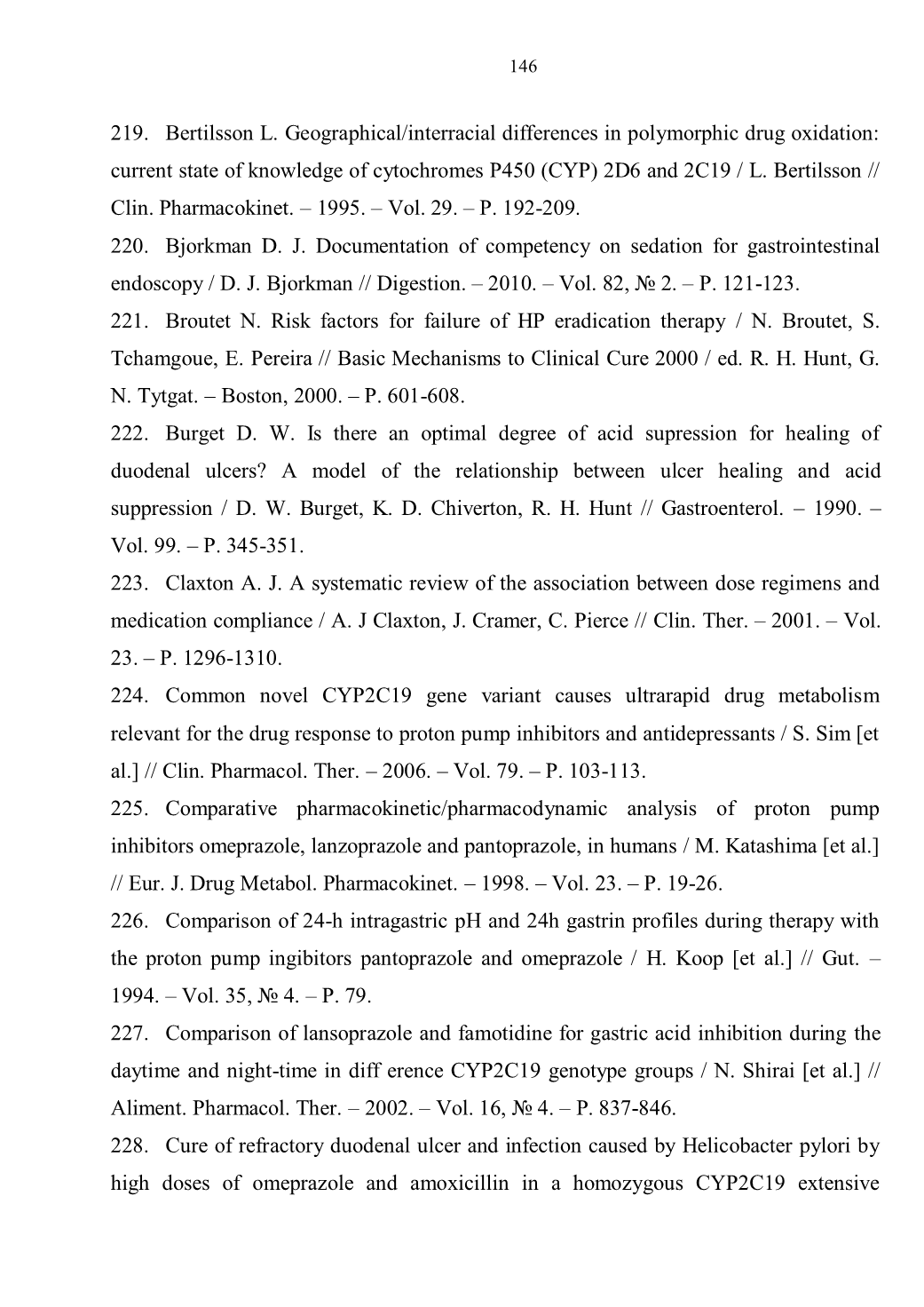 146

219. Bertilsson L. Geographical/interracial differences in polymorphic drug oxidation: current state of knowledge of cytochromes P450 (CYP) 2D6 and 2C19 / L. Bertilsson // Clin. Pharmacokinet. – 1995. – Vol. 29. – P. 192-209.

220. Bjorkman D. J. Documentation of competency on sedation for gastrointestinal endoscopy / D. J. Bjorkman // Digestion. – 2010. – Vol. 82, № 2. – P. 121-123.

221. Broutet N. Risk factors for failure of HP eradication therapy / N. Broutet, S. Tchamgoue, E. Pereira // Basic Mechanisms to Clinical Cure 2000 / ed. R. H. Hunt, G. N. Tytgat. – Boston, 2000. – P. 601-608.

222. Burget D. W. Is there an optimal degree of acid supression for healing of duodenal ulcers? A model of the relationship between ulcer healing and acid suppression / D. W. Burget, K. D. Chiverton, R. H. Hunt // Gastroenterol. – 1990. – Vol. 99. – P. 345-351.

223. Claxton A. J. A systematic review of the association between dose regimens and medication compliance / A. J Claxton, J. Cramer, C. Pierce // Clin. Ther. – 2001. – Vol. 23. – P. 1296-1310.

224. Common novel CYP2C19 gene variant causes ultrarapid drug metabolism relevant for the drug response to proton pump inhibitors and antidepressants / S. Sim [et al.] // Clin. Pharmacol. Ther. – 2006. – Vol. 79. – P. 103-113.

225. Comparative pharmacokinetic/pharmacodynamic analysis of proton pump inhibitors omeprazole, lanzoprazole and pantoprazole, in humans / M. Katashima [et al.] // Eur. J. Drug Metabol. Pharmacokinet. – 1998. – Vol. 23. – P. 19-26.

226. Comparison of 24-h intragastric pH and 24h gastrin profiles during therapy with the proton pump ingibitors pantoprazole and omeprazole / H. Koop [et al.] // Gut. – 1994. – Vol. 35, № 4. – P. 79.

227. Comparison of lansoprazole and famotidine for gastric acid inhibition during the daytime and night-time in diff erence CYP2C19 genotype groups / N. Shirai [et al.] // Aliment. Pharmacol. Ther. – 2002. – Vol. 16, № 4. – P. 837-846.

228. Cure of refractory duodenal ulcer and infection caused by Helicobacter pylori by high doses of omeprazole and amoxicillin in a homozygous CYP2C19 extensive